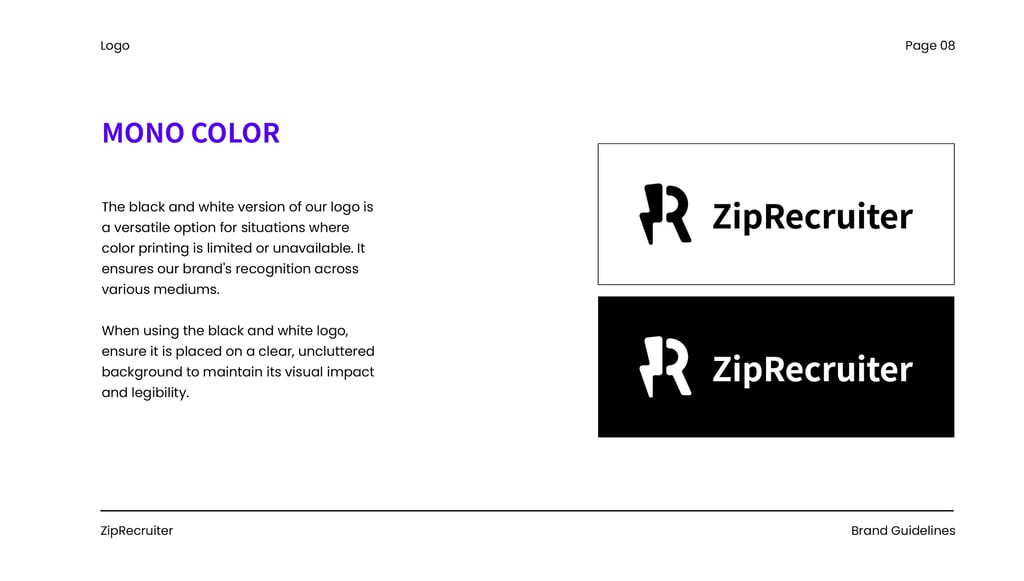 Logo

Page 08

MONO COLOR

The black and white version of our logo is a versatile option for situations where color printing is limited or unavailable. It ensures our brand's recognition across various mediums.

When using the black and white logo, ensure it is placed on a clear, uncluttered background to maintain its visual impact and legibility.

ZipRecruiter

ZipRecruiter

ZipRecruiter

Brand Guidelines